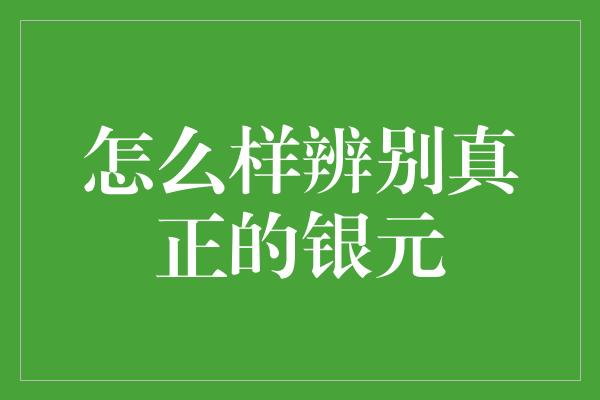 怎么样辨别真正的银元